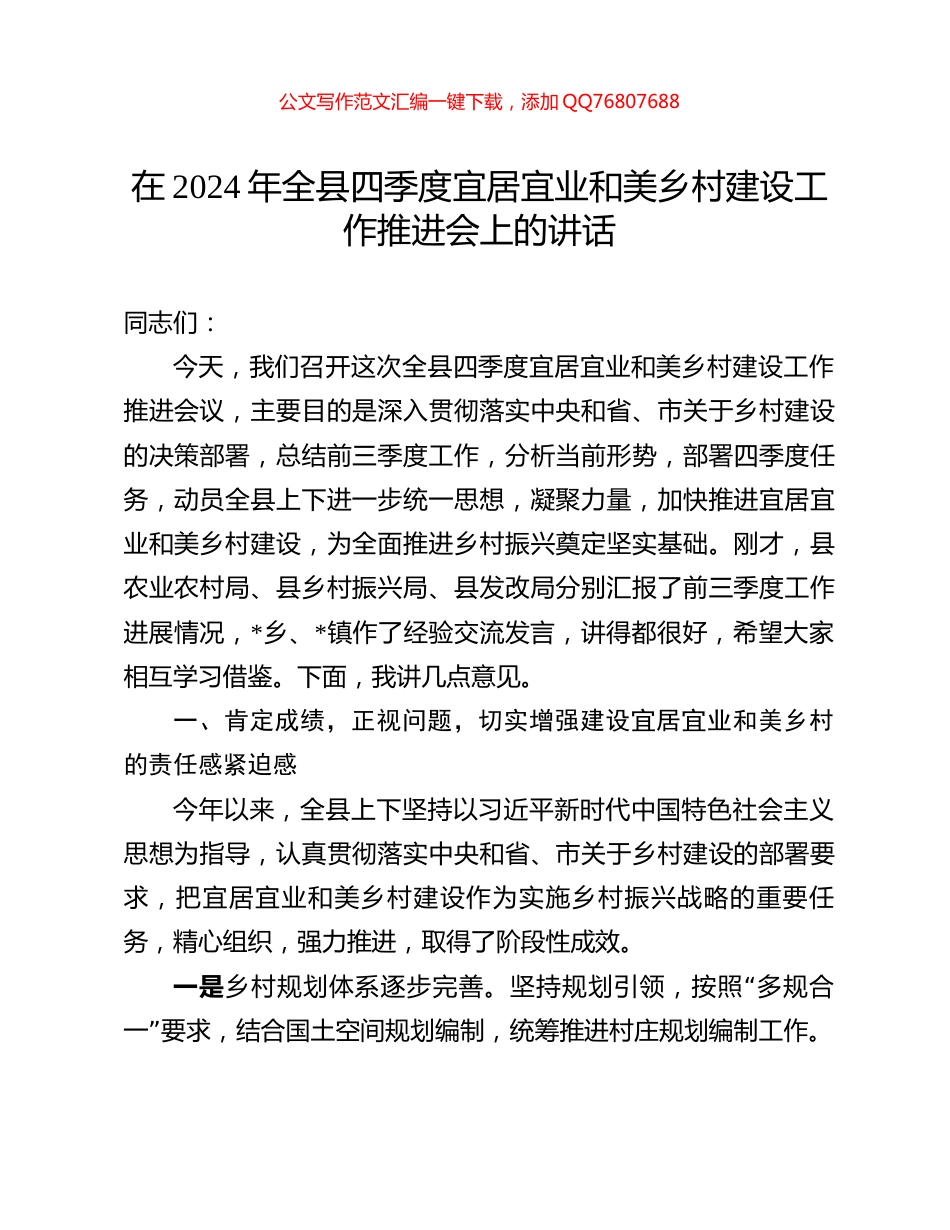 公文写作范文汇编一键下载，添加 QQ76807688

在 2024 年全县四季度宜居宜业和美乡村建设工作推进会上的讲话

同志们：

今天，我们召开这次全县四季度宜居宜业和美乡村建设工作推进会议，主要目的是深入贯彻落实中央和省、市关于乡村建设的决策部署，总结前三季度工作，分析当前形势，部署四季度任务，动员全县上下进一步统一思想，凝聚力量，加快推进宜居宜业和美乡村建设，为全面推进乡村振兴奠定坚实基础。刚才，县农业农村局、县乡村振兴局、县发改局分别汇报了前三季度工作进展情况，*乡、*镇作了经验交流发言，讲得都很好，希望大家相互学习借鉴。下面，我讲几点意见。

一、肯定成绩，正视问题，切实增强建设宜居宜业和美乡村的责任感紧迫感

今年以来，全县上下坚持以习近平新时代中国特色社会主义思想为指导，认真贯彻落实中央和省、市关于乡村建设的部署要求，把宜居宜业和美乡村建设作为实施乡村振兴战略的重要任务，精心组织，强力推进，取得了阶段性成效。

一是乡村规划体系逐步完善。坚持规划引领，按照“多规合一”要求，结合国土空间规划编制，统筹推进村庄规划编制工作。